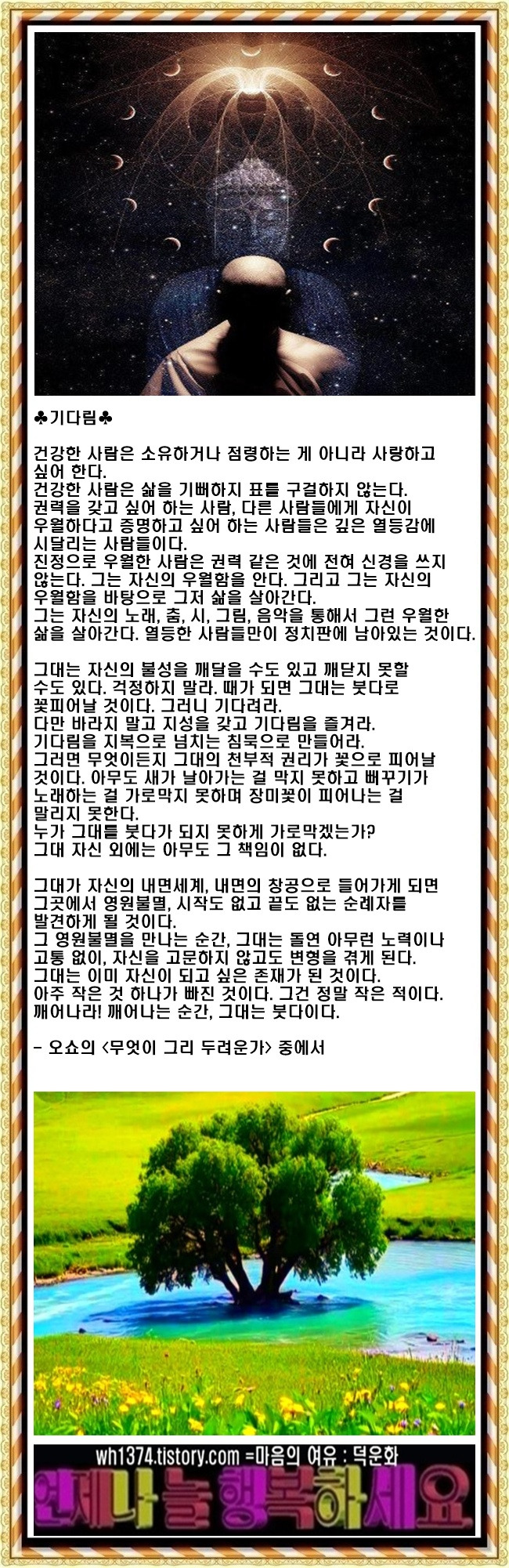 ♣기다림♣

건강한 사람은 소유하거나 점령하는 게 아니라 사랑하고 싶어 한다.
건강한 사람은 삶을 기뻐하지 표를 구걸하지 않는다.
권력을 갖고 싶어 하는 사람, 다른 사람들에게 자신이 우월하다고 증명하고 싶어 하는 사람들은 깊은 열등감에 시달리는 사람들이다.
진정으로 우월한 사람은 권력 같은 것에 전혀 신경을 쓰지 않는다. 그는 자신의 우월함을 안다. 그리고 그는 자신의 우월함을 바탕으로 그저 삶을 살아간다.
그는 자신의 노래, 춤, 시, 그림, 음악을 통해서 그런 우월한 삶을 살아간다. 열등한 사람들만이 정치판에 남아있는 것이다.

그대는 자신의 불성을 깨달을 수도 있고 깨닫지 못할 수도 있다. 걱정하지 말라. 때가 되면 그대는 붓다로 꽃피어날 것이다. 그러니 기다려라.
다만 바라지 말고 지성을 갖고 기다림을 즐겨라.
기다림을 지복으로 넘치는 침묵으로 만들어라.
그러면 무엇이든지 그대의 천부적 권리가 꽃으로 피어날 것이다. 아무도 새가 날아가는 걸 막지 못하고 뻐꾸기가 노래하는 걸 가로막지 못하며 장미꽃이 피어나는 걸 말리지 못한다.
누가 그대를 붓다가 되지 못하게 가로막겠는가?
그대 자신 외에는 아무도 그 책임이 없다.

그대가 자신의 내면세계, 내면의 창공으로 들어가게 되면 그곳에서 영원불멸, 시작도 없고 끝도 없는 순례자를 발견하게 될 것이다.
그 영원불멸을 만나는 순간, 그대는 돌연 아무런 노력이나 고통 없이, 자신을 고문하지 않고도 변형을 겪게 된다.
그대는 이미 자신이 되고 싶은 존재가 된 것이다.
아주 작은 것 하나가 빠진 것이다. 그건 정말 작은 적이다.
깨어나라! 깨어나는 순간, 그대는 붓다이다.

- 오쇼의 <무엇이 그리 두려운가> 중에서

wh1374.tistory.com =마음의 여유 : 덕운화
언제나 늘 행복하세요